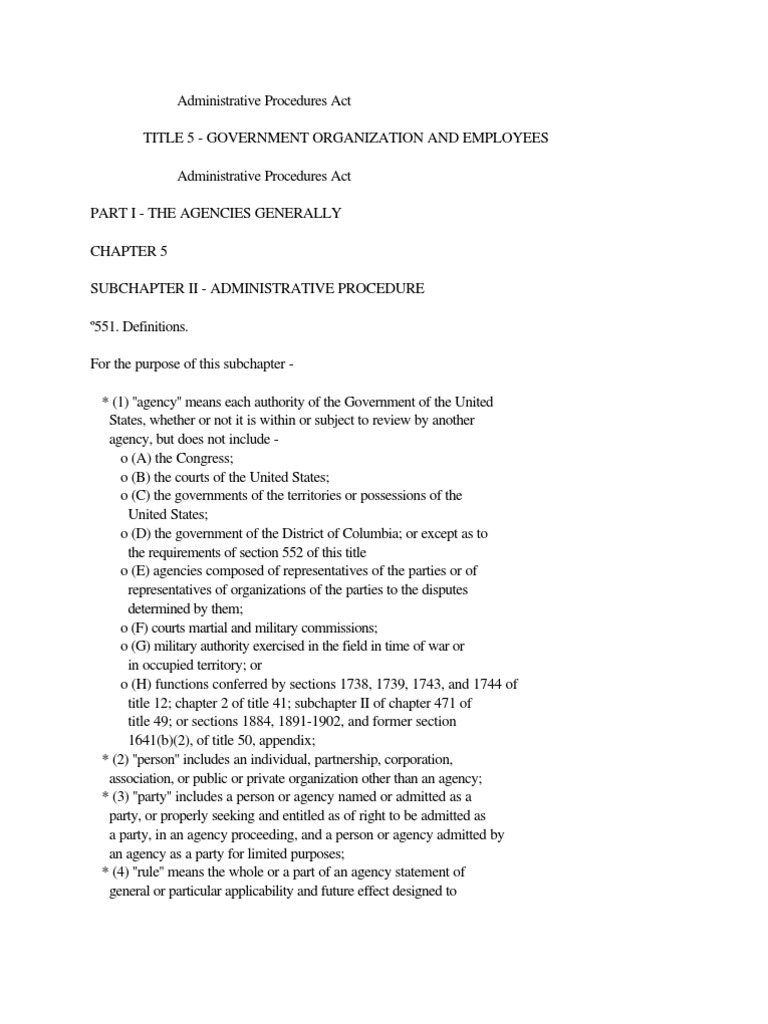 Administrative Procedures Act

TITLE 5 - GOVERNMENT ORGANIZATION AND EMPLOYEES

Administrative Procedures Act

PART I - THE AGENCIES GENERALLY

CHAPTER 5

SUBCHAPTER II - ADMINISTRATIVE PROCEDURE

º551. Definitions.

For the purpose of this subchapter -

* (1) "agency" means each authority of the Government of the United States, whether or not it is within or subject to review by another agency, but does not include -
o (A) the Congress;
o (B) the courts of the United States;
o (C) the governments of the territories or possessions of the United States;
o (D) the government of the District of Columbia; or except as to the requirements of section 552 of this title
o (E) agencies composed of representatives of the parties or of representatives of organizations of the parties to the disputes determined by them;
o (F) courts martial and military commissions;
o (G) military authority exercised in the field in time of war or in occupied territory; or
o (H) functions conferred by sections 1738, 1739, 1743, and 1744 of title 12; chapter 2 of title 41; subchapter II of chapter 471 of title 49; or sections 1884, 1891-1902, and former section 1641(b)(2), of title 50, appendix;
* (2) "person" includes an individual, partnership, corporation, association, or public or private organization other than an agency;
* (3) "party" includes a person or agency named or admitted as a party, or properly seeking and entitled as of right to be admitted as a party, in an agency proceeding, and a person or agency admitted by an agency as a party for limited purposes;
* (4) "rule" means the whole or a part of an agency statement of general or particular applicability and future effect designed to